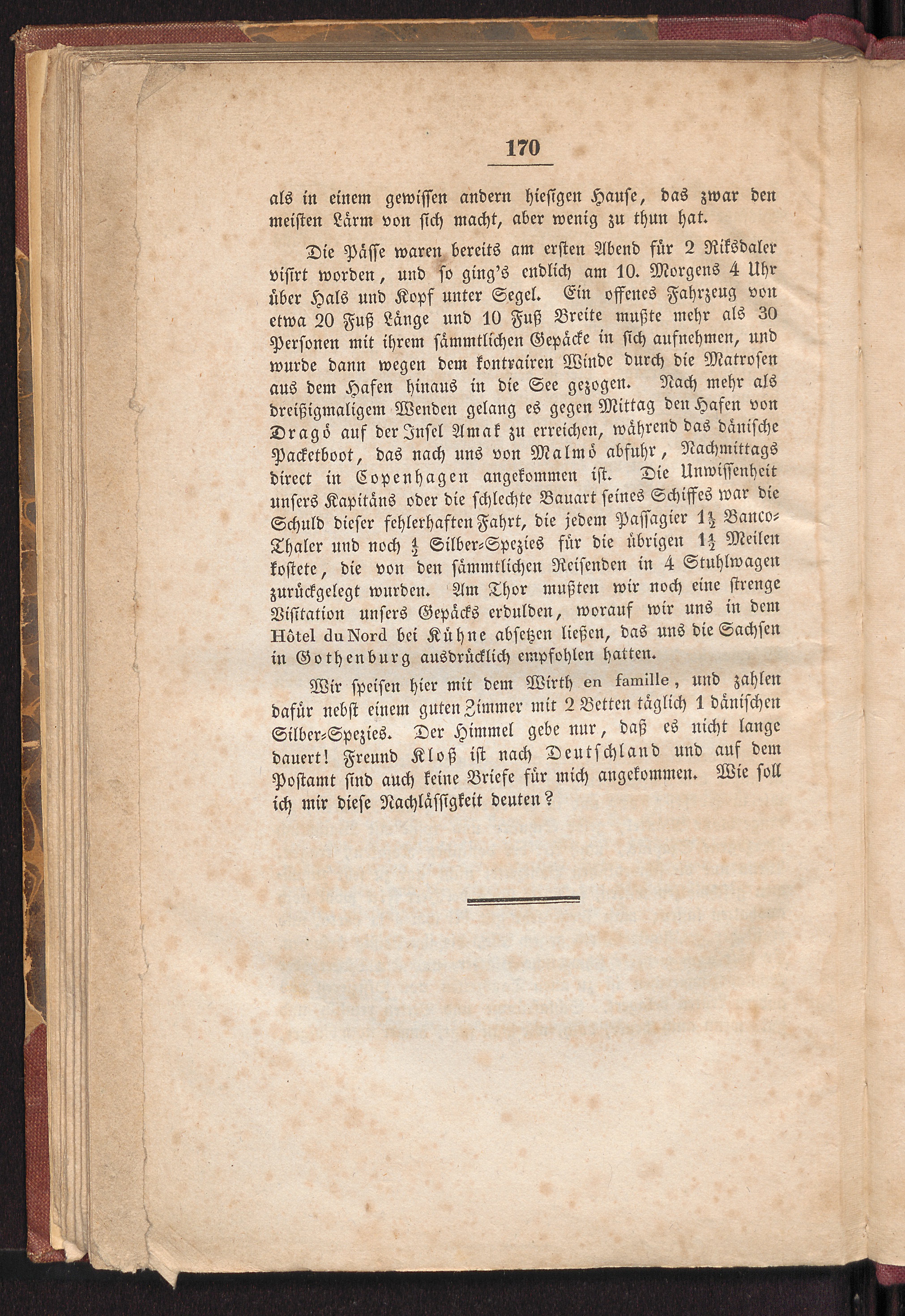 170

als in einem gewissen andern hiesigen Hause, das zwar den meisten Lärm von sich macht, aber wenig zu thun hat.

Die Pässe waren bereits am ersten Abend für 2 Riksdaler visirt worden, und so ging's endlich am 10. Morgens 4 Uhr über Hals und Kopf unter Segel. Ein offenes Fahrzeug von etwa 20 Fuß Länge und 10 Fuß Breite mußte mehr als 30 Personen mit ihrem sämmtlichen Gepäcke in sich aufnehmen, und wurde dann wegen dem kontrairen Winde durch die Matrosen aus dem Hafen hinaus in die See gezogen. Nach mehr als dreißigmaligem Wenden gelang es gegen Mittag den Hafen von Dragö auf der Insel Amak zu erreichen, während das dänische Packetboot, das nach uns von Malmö abfuhr, Nachmittags direct in Copenhagen angekommen ist. Die Unwissenheit unsers Kapitäns oder die schlechte Bauart seines Schiffes war die Schuld dieser fehlerhaften Fahrt, die jedem Passagier $1\frac{1}{2}$ Banco-Thaler und noch $\frac{1}{2}$ Silber-Spezies für die übrigen $1\frac{1}{2}$ Meilen kostete, die von den sämmtlichen Reisenden in 4 Stuhlwagen zurückgelegt wurden. Am Thor mußten wir noch eine strenge Visitation unsers Gepäcks erdulden, worauf wir uns in dem Hôtel du Nord bei Kühne absetzen ließen, das uns die Sachsen in Gothenburg ausdrücklich empfohlen hatten.

Wir speisen hier mit dem Wirth en famille, und zahlen dafür nebst einem guten Zimmer mit 2 Betten täglich 1 dänischen Silber-Spezies. Der Himmel gebe nur, daß es nicht lange dauert! Freund Kloß ist nach Deutschland und auf dem Postamt sind auch keine Briefe für mich angekommen. Wie soll ich mir diese Nachlässigkeit deuten?